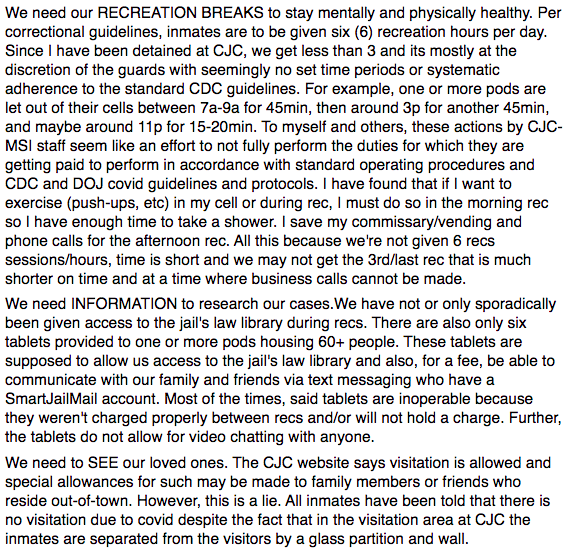 We need our RECREATION BREAKS to stay mentally and physically healthy. Per correctional guidelines, inmates are to be given six (6) recreation hours per day. Since I have been detained at CJC, we get less than 3 and its mostly at the discretion of the guards with seemingly no set time periods or systematic adherence to the standard CDC guidelines. For example, one or more pods are let out of their cells between 7a-9a for 45min, then around 3p for another 45min, and maybe around 11p for 15-20min. To myself and others, these actions by CJC-MSI staff seem like an effort to not fully perform the duties for which they are getting paid to perform in accordance with standard operating procedures and CDC and DOJ covid guidelines and protocols. I have found that if I want to exercise (push-ups, etc) in my cell or during rec, I must do so in the morning rec so I have enough time to take a shower. I save my commissary/vending and phone calls for the afternoon rec. All this because we're not given 6 recs sessions/hours, time is short and we may not get the 3rd/last rec that is much shorter on time and at a time where business calls cannot be made.

We need INFORMATION to research our cases.We have not or only sporadically been given access to the jail's law library during recs. There are also only six tablets provided to one or more pods housing 60+ people. These tablets are supposed to allow us access to the jail's law library and also, for a fee, be able to communicate with our family and friends via text messaging who have a SmartJailMail account. Most of the times, said tablets are inoperable because they weren't charged properly between recs and/or will not hold a charge. Further, the tablets do not allow for video chatting with anyone.

We need to SEE our loved ones. The CJC website says visitation is allowed and special allowances for such may be made to family members or friends who reside out-of-town. However, this is a lie. All inmates have been told that there is no visitation due to covid despite the fact that in the visitation area at CJC the inmates are separated from the visitors by a glass partition and wall.